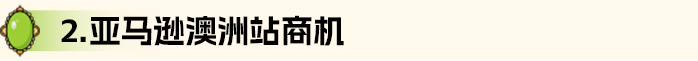 2.亚马逊澳洲站商机